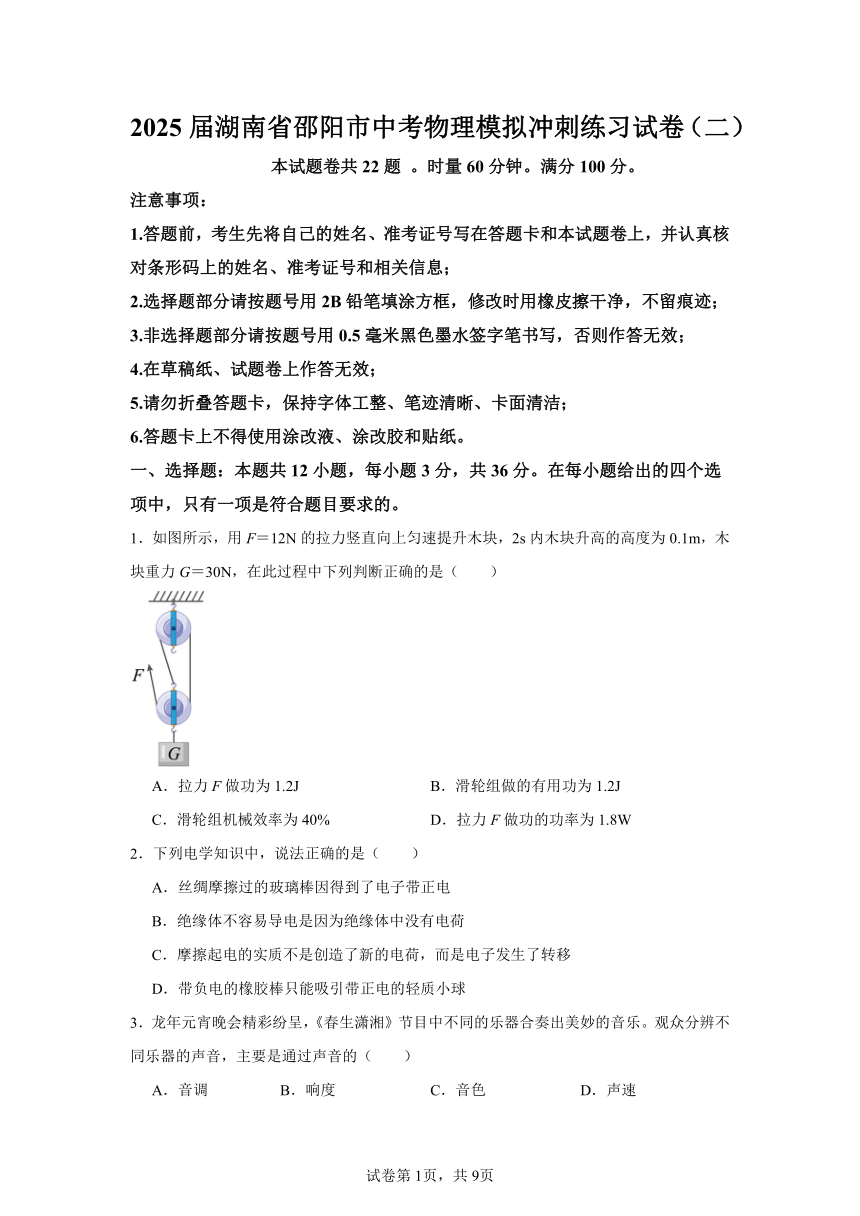 2025 届湖南省邵阳市中考物理模拟冲刺练习试卷（二）

本试题卷共 22 题 。时量 60 分钟。满分 100 分。

注意事项：

1.答题前，考生先将自己的姓名、准考证号写在答题卡和本试题卷上，并认真核对条形码上的姓名、准考证号和相关信息；

2.选择题部分请按题号用 2B 铅笔填涂方框，修改时用橡皮擦干净，不留痕迹；

3.非选择题部分请按题号用 0.5 毫米黑色墨水签字笔书写，否则作答无效；

4.在草稿纸、试题卷上作答无效；

5.请勿折叠答题卡，保持字体工整、笔迹清晰、卡面清洁；

6.答题卡上不得使用涂改液、涂改胶和贴纸。

一、选择题：本题共 12 小题，每小题 3 分，共 36 分。在每小题给出的四个选项中，只有一项是符合题目要求的。

1．如图所示，用 $F$＝12N 的拉力竖直向上匀速提升木块，2s 内木块升高的高度为 0.1m，木块重力 $G$＝30N，在此过程中下列判断正确的是（　　）

$F$

$G$

A．拉力 $F$ 做功为 1.2J　　B．滑轮组做的有用功为 1.2J

C．滑轮组机械效率为 40%　　D．拉力 $F$ 做功的功率为 1.8W

2．下列电学知识中，说法正确的是（　　）

A．丝绸摩擦过的玻璃棒因得到了电子带正电

B．绝缘体不容易导电是因为绝缘体中没有电荷

C．摩擦起电的实质不是创造了新的电荷，而是电子发生了转移

D．带负电的橡胶棒只能吸引带正电的轻质小球

3．龙年元宵晚会精彩纷呈，《春生潇湘》节目中不同的乐器合奏出美妙的音乐。观众分辨不同乐器的声音，主要是通过声音的（　　）

A．音调　　B．响度　　C．音色　　D．声速

试卷第 1页，共 9页